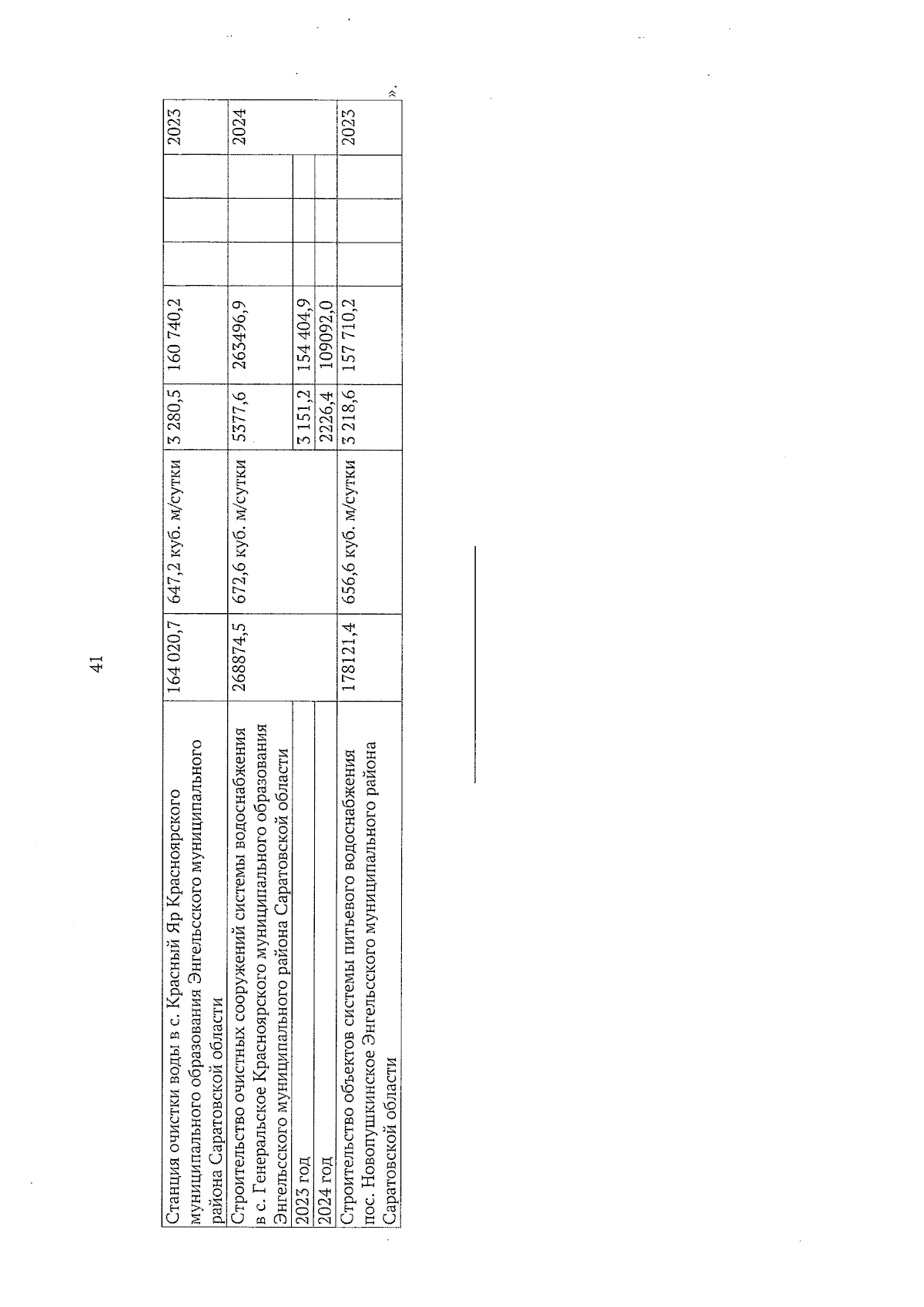 41

| | | | | | | | | |
|---|---|---|---|---|---|---|---|---|
| Станция очистки воды в с. Красный Яр Красноярского муниципального образования Энгельсского муниципального района Саратовской области | 164 020,7 | 647,2 куб. м/сутки | 3 280,5 | 160 740,2 | | | | 2023 |
| Строительство очистных сооружений системы водоснабжения в с. Генеральское Красноярского муниципального образования Энгельсского муниципального района Саратовской области | 268874,5 | 672,6 куб. м/сутки | 5377,6 | 263496,9 | | | | 2024 |
| 2023 год | | | 3 151,2 | 154 404,9 | | | | |
| 2024 год | | | 2226,4 | 109092,0 | | | | |
| Строительство объектов системы питьевого водоснабжения пос. Новопушкинское Энгельсского муниципального района Саратовской области | 178121,4 | 656,6 куб. м/сутки | 3 218,6 | 157 710,2 | | | | 2023 |

».